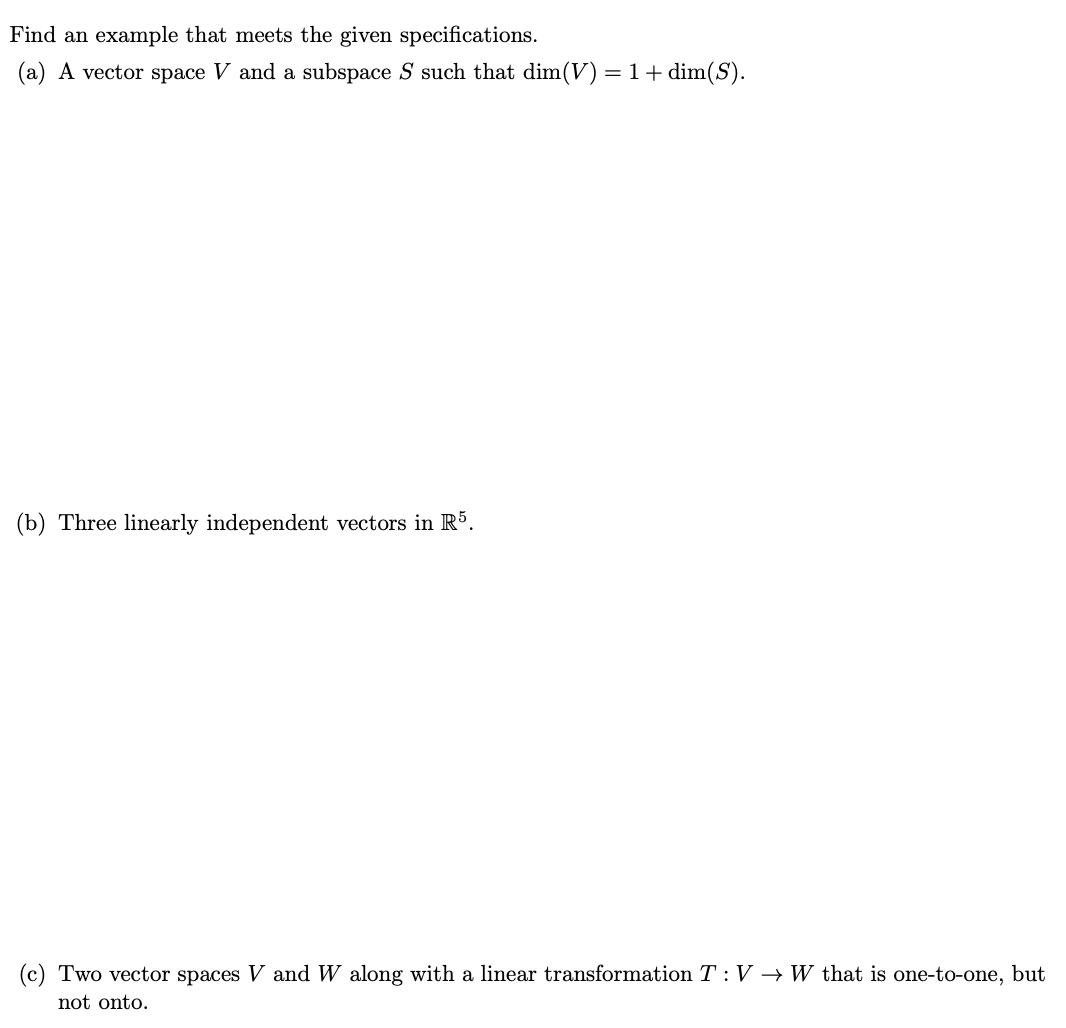 Find an example that meets the given specifications.

(a) A vector space $V$ and a subspace $S$ such that $\dim(V) = 1 + \dim(S)$.

(b) Three linearly independent vectors in $\mathbb{R}^5$.

(c) Two vector spaces $V$ and $W$ along with a linear transformation $T : V \to W$ that is one-to-one, but not onto.